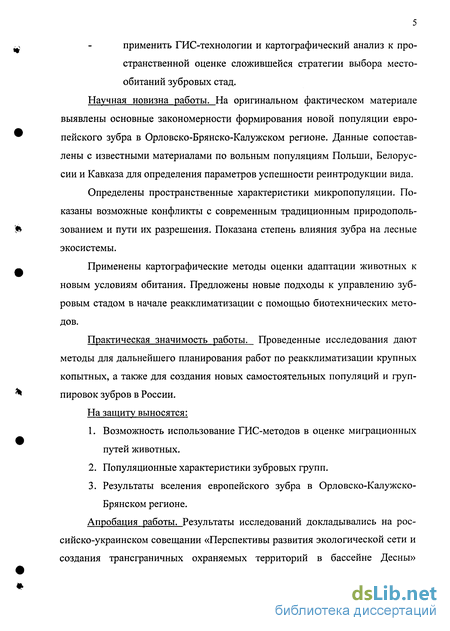 5

- применить ГИС-технологии и картографический анализ к пространственной оценке сложившейся стратегии выбора местообитаний зубровых стад.

Научная новизна работы. На оригинальном фактическом материале выявлены основные закономерности формирования новой популяции европейского зубра в Орловско-Брянско-Калужском регионе. Данные сопоставлены с известными материалами по вольным популяциям Польши, Белоруссии и Кавказа для определения параметров успешности реинтродукции вида.

Определены пространственные характеристики микропопуляции. Показаны возможные конфликты с современным традиционным природопользованием и пути их разрешения. Показана степень влияния зубра на лесные экосистемы.

Применены картографические методы оценки адаптации животных к новым условиям обитания. Предложены новые подходы к управлению зубровым стадом в начале реакклиматизации с помощью биотехнических методов.

Практическая значимость работы. Проведенные исследования дают методы для дальнейшего планирования работ по реакклиматизации крупных копытных, а также для создания новых самостоятельных популяций и группировок зубров в России.

На защиту выносятся:

1. Возможность использование ГИС-методов в оценке миграционных путей животных.
2. Популяционные характеристики зубровых групп.
3. Результаты вселения европейского зубра в Орловско-Калужско-Брянском регионе.

Апробация работы. Результаты исследований докладывались на российско-украинском совещании «Перспективы развития экологической сети и создания трансграничных охраняемых территорий в бассейне Десны»

dsLib.net
библиотека диссертаций